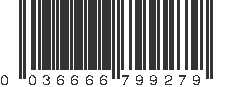 0 036666 799279